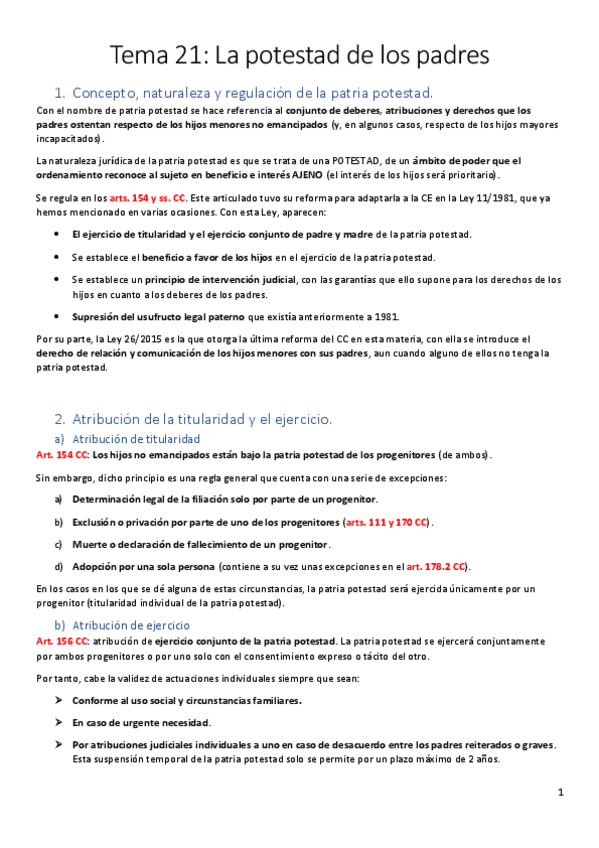 Tema 21: La potestad de los padres

1. Concepto, naturaleza y regulación de la patria potestad.

Con el nombre de patria potestad se hace referencia al conjunto de deberes, atribuciones y derechos que los padres ostentan respecto de los hijos menores no emancipados (y, en algunos casos, respecto de los hijos mayores incapacitados).

La naturaleza jurídica de la patria potestad es que se trata de una POTESTAD, de un ámbito de poder que el ordenamiento reconoce al sujeto en beneficio e interés AJENO (el interés de los hijos será prioritario).

Se regula en los arts. 154 y ss. CC. Este articulado tuvo su reforma para adaptarla a la CE en la Ley 11/1981, que ya hemos mencionado en varias ocasiones. Con esta Ley, aparecen:

• El ejercicio de titularidad y el ejercicio conjunto de padre y madre de la patria potestad.

• Se establece el beneficio a favor de los hijos en el ejercicio de la patria potestad.

• Se establece un principio de intervención judicial, con las garantías que ello supone para los derechos de los hijos en cuanto a los deberes de los padres.

• Supresión del usufructo legal paterno que existía anteriormente a 1981.

Por su parte, la Ley 26/2015 es la que otorga la última reforma del CC en esta materia, con ella se introduce el derecho de relación y comunicación de los hijos menores con sus padres, aun cuando alguno de ellos no tenga la patria potestad.

2. Atribución de la titularidad y el ejercicio.

a) Atribución de titularidad

Art. 154 CC: Los hijos no emancipados están bajo la patria potestad de los progenitores (de ambos).

Sin embargo, dicho principio es una regla general que cuenta con una serie de excepciones:

a) Determinación legal de la filiación solo por parte de un progenitor.

b) Exclusión o privación por parte de uno de los progenitores (arts. 111 y 170 CC).

c) Muerte o declaración de fallecimiento de un progenitor.

d) Adopción por una sola persona (contiene a su vez unas excepciones en el art. 178.2 CC).

En los casos en los que se dé alguna de estas circunstancias, la patria potestad será ejercida únicamente por un progenitor (titularidad individual de la patria potestad).

b) Atribución de ejercicio

Art. 156 CC: atribución de ejercicio conjunto de la patria potestad. La patria potestad se ejercerá conjuntamente por ambos progenitores o por uno solo con el consentimiento expreso o tácito del otro.

Por tanto, cabe la validez de actuaciones individuales siempre que sean:

➢ Conforme al uso social y circunstancias familiares.

➢ En caso de urgente necesidad.

➢ Por atribuciones judiciales individuales a uno en caso de desacuerdo entre los padres reiterados o graves. Esta suspensión temporal de la patria potestad solo se permite por un plazo máximo de 2 años.

1